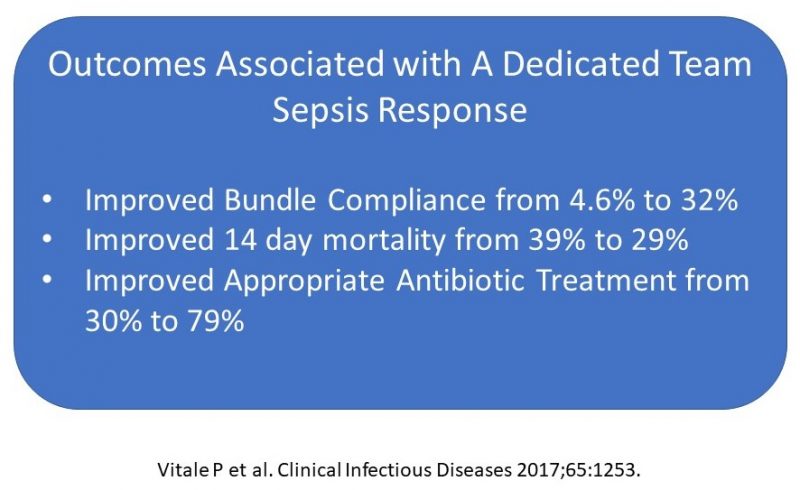 Outcomes Associated with A Dedicated Team Sepsis Response

• Improved Bundle Compliance from 4.6% to 32%
• Improved 14 day mortality from 39% to 29%
• Improved Appropriate Antibiotic Treatment from 30% to 79%

Vitale P et al. Clinical Infectious Diseases 2017;65:1253.